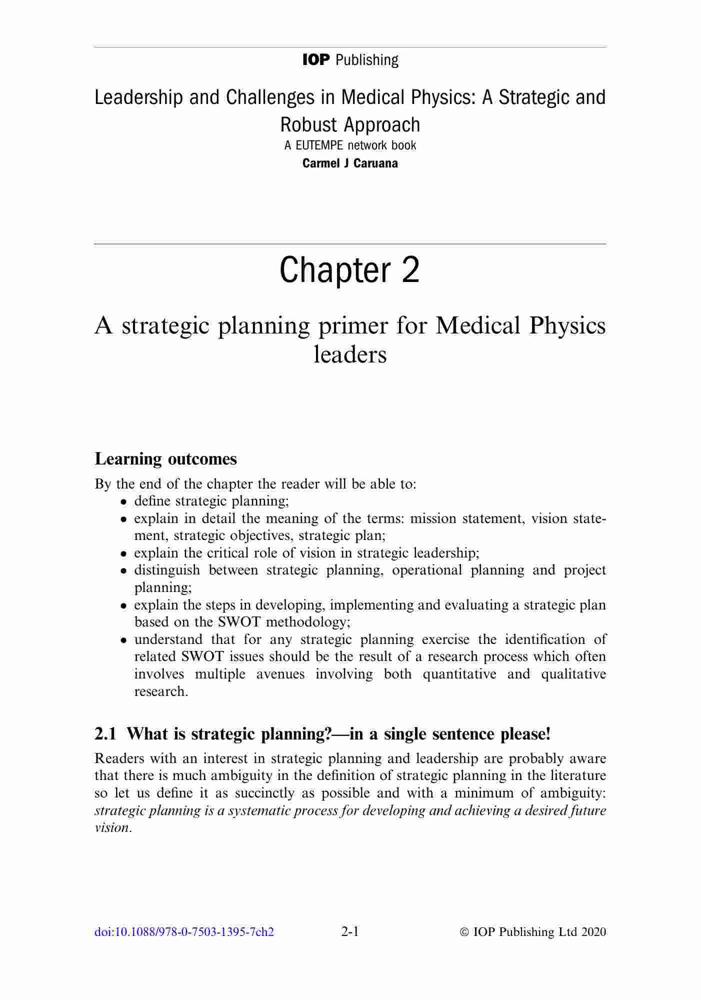 IOP Publishing

Leadership and Challenges in Medical Physics: A Strategic and Robust Approach
A EUTEMPE network book
Carmel J Caruana

Chapter 2

A strategic planning primer for Medical Physics leaders

Learning outcomes

By the end of the chapter the reader will be able to:
• define strategic planning;
• explain in detail the meaning of the terms: mission statement, vision statement, strategic objectives, strategic plan;
• explain the critical role of vision in strategic leadership;
• distinguish between strategic planning, operational planning and project planning;
• explain the steps in developing, implementing and evaluating a strategic plan based on the SWOT methodology;
• understand that for any strategic planning exercise the identification of related SWOT issues should be the result of a research process which often involves multiple avenues involving both quantitative and qualitative research.

2.1 What is strategic planning?—in a single sentence please!

Readers with an interest in strategic planning and leadership are probably aware that there is much ambiguity in the definition of strategic planning in the literature so let us define it as succinctly as possible and with a minimum of ambiguity: strategic planning is a systematic process for developing and achieving a desired future vision.

doi:10.1088/978-0-7503-1395-7ch2 2-1 © IOP Publishing Ltd 2020